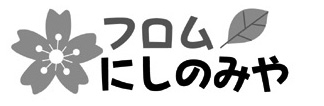 フロム
にしのみや